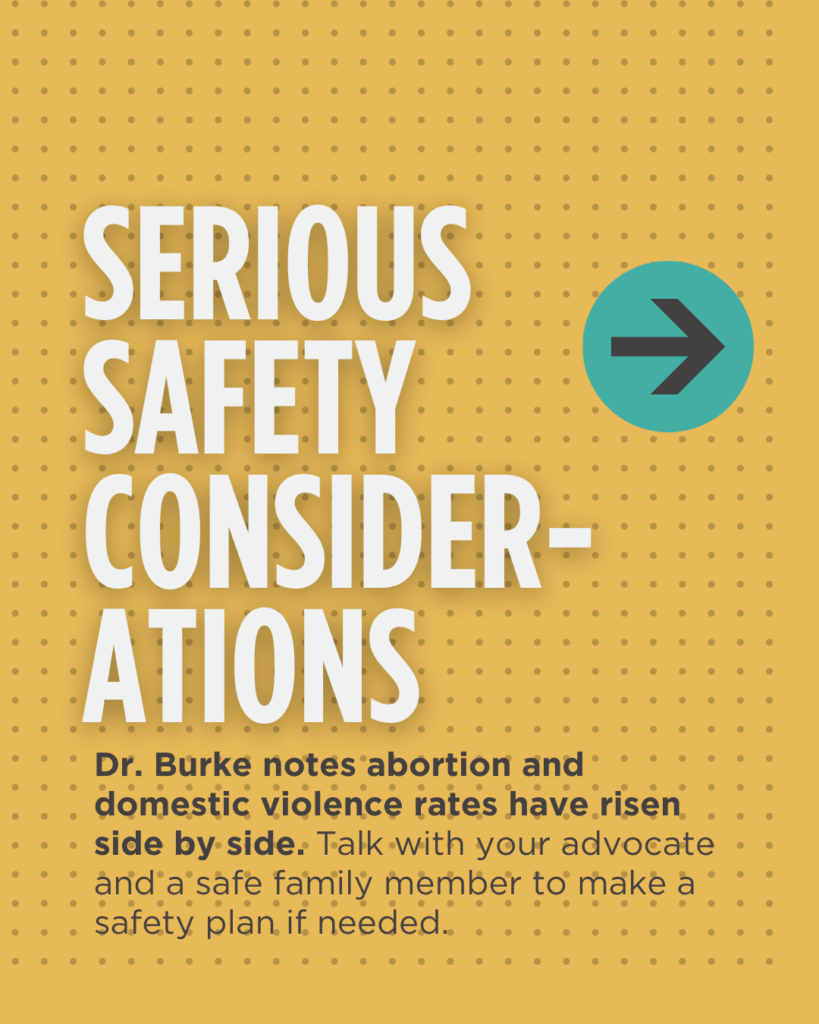 SERIOUS SAFETY CONSIDERATIONS

Dr. Burke notes abortion and domestic violence rates have risen side by side. Talk with your advocate and a safe family member to make a safety plan if needed.